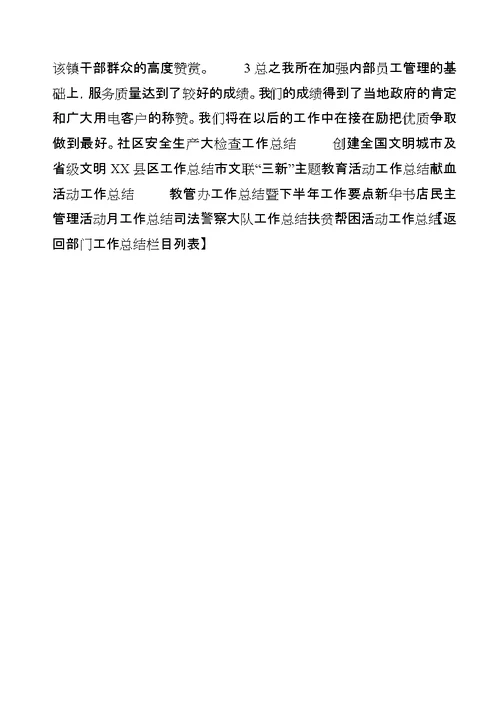 该镇干部群众的高度赞赏。 3 总之我所在加强内部员工管理的基础上，服务质量达到了较好的成绩。我们的成绩得到了当地政府的肯定和广大用电客户的称赞。我们将在以后的工作中在接在励把优质争取做到最好。社区安全生产大检查工作总结 创建全国文明城市及省级文明 XX 县区工作总结市文联“三新”主题教育活动工作总结献血活动工作总结 教管办工作总结暨下半年工作要点新华书店民主管理活动月工作总结司法警察大队工作总结扶贫帮困活动工作总结【返回部门工作总结栏目列表】